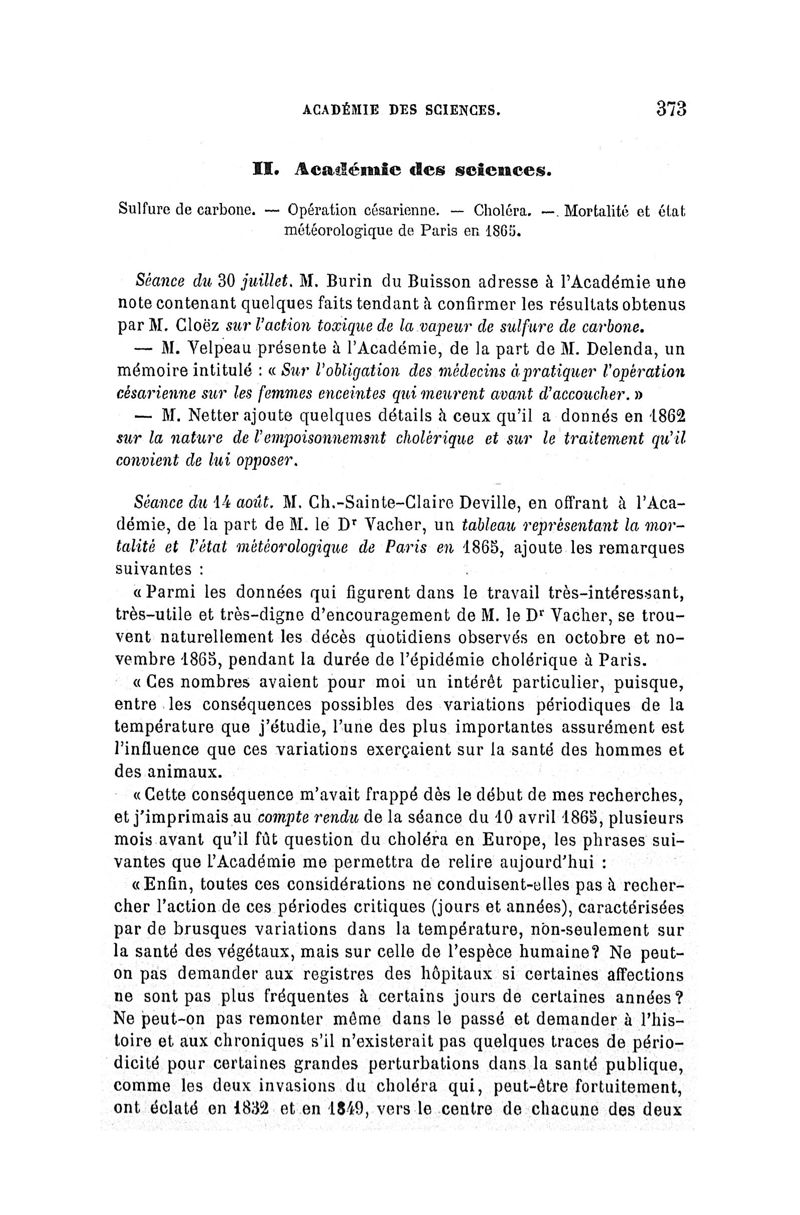 ACADÉMIE DES SCIENCES. 373

II. Académie des sciences.

Sulfure de carbone. — Opération césarienne. — Choléra. — Mortalité et état météorologique de Paris en 1865.

Séance du 30 juillet. M. Burin du Buisson adresse à l'Académie une note contenant quelques faits tendant à confirmer les résultats obtenus par M. Cloëz sur l'action toxique de la vapeur de sulfure de carbone.

— M. Velpeau présente à l'Académie, de la part de M. Delenda, un mémoire intitulé : « Sur l'obligation des médecins à pratiquer l'opération césarienne sur les femmes enceintes qui meurent avant d'accoucher. »

— M. Netter ajoute quelques détails à ceux qu'il a donnés en 1862 sur la nature de l'empoisonnemsnt cholérique et sur le traitement qu'il convient de lui opposer.

Séance du 14 août. M. Ch.-Sainte-Claire Deville, en offrant à l'Académie, de la part de M. le Dr Vacher, un tableau représentant la mortalité et l'état météorologique de Paris en 1865, ajoute les remarques suivantes :

« Parmi les données qui figurent dans le travail très-intéressant, très-utile et très-digne d'encouragement de M. le Dr Vacher, se trouvent naturellement les décès quotidiens observés en octobre et novembre 1865, pendant la durée de l'épidémie cholérique à Paris.

« Ces nombres avaient pour moi un intérêt particulier, puisque, entre les conséquences possibles des variations périodiques de la température que j'étudie, l'une des plus importantes assurément est l'influence que ces variations exerçaient sur la santé des hommes et des animaux.

« Cette conséquence m'avait frappé dès le début de mes recherches, et j'imprimais au compte rendu de la séance du 10 avril 1865, plusieurs mois avant qu'il fût question du choléra en Europe, les phrases suivantes que l'Académie me permettra de relire aujourd'hui :

« Enfin, toutes ces considérations ne conduisent-elles pas à rechercher l'action de ces périodes critiques (jours et années), caractérisées par de brusques variations dans la température, non-seulement sur la santé des végétaux, mais sur celle de l'espèce humaine? Ne peut-on pas demander aux registres des hôpitaux si certaines affections ne sont pas plus fréquentes à certains jours de certaines années? Ne peut-on pas remonter même dans le passé et demander à l'histoire et aux chroniques s'il n'existerait pas quelques traces de périodicité pour certaines grandes perturbations dans la santé publique, comme les deux invasions du choléra qui, peut-être fortuitement, ont éclaté en 1832 et en 1849, vers le centre de chacune des deux